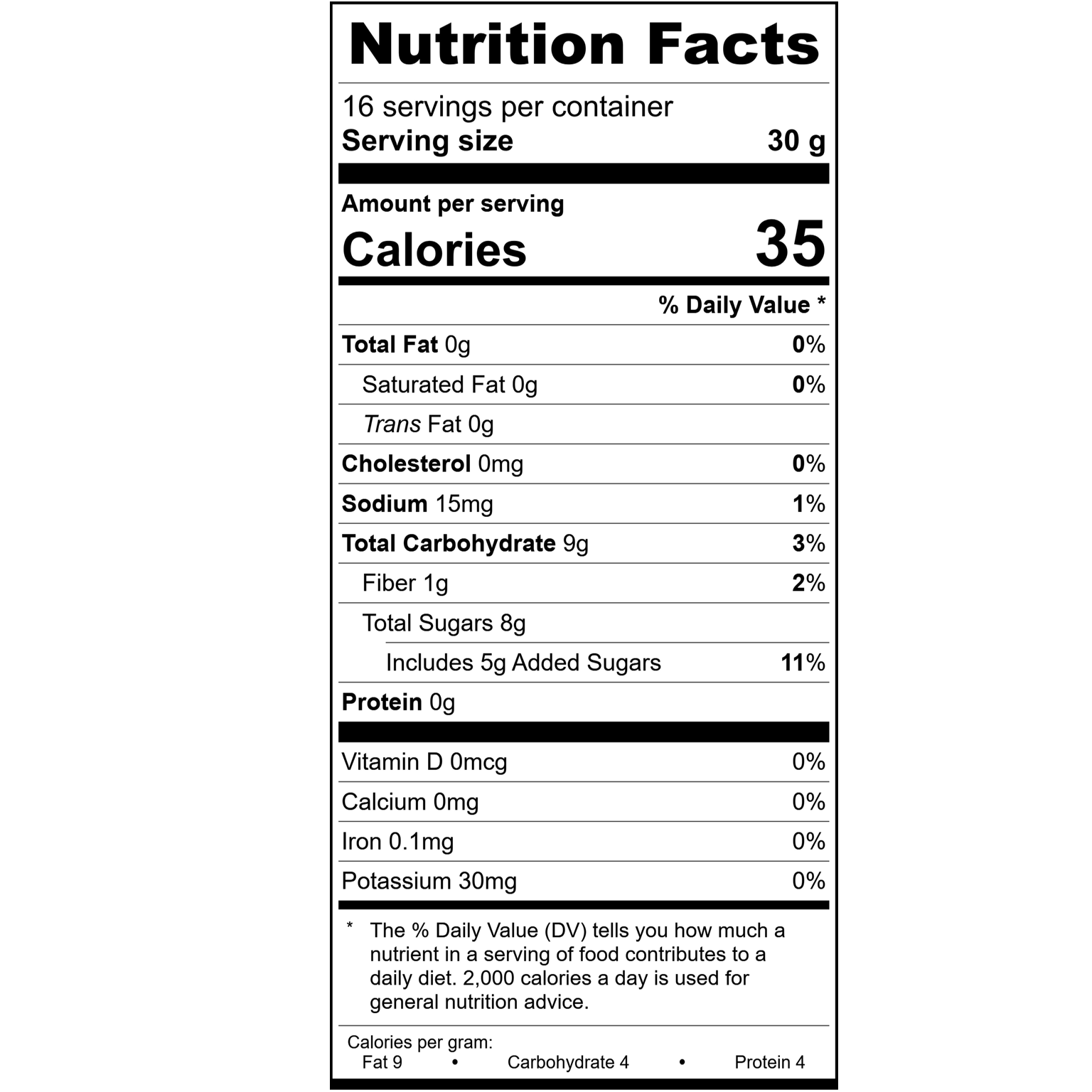 Nutrition Facts

16 servings per container
Serving size 30 g

Amount per serving
Calories 35

% Daily Value *

Total Fat 0g 0%
Saturated Fat 0g 0%
Trans Fat 0g
Cholesterol 0mg 0%
Sodium 15mg 1%
Total Carbohydrate 9g 3%
Fiber 1g 2%
Total Sugars 8g
Includes 5g Added Sugars 11%
Protein 0g

Vitamin D 0mcg 0%
Calcium 0mg 0%
Iron 0.1mg 0%
Potassium 30mg 0%

* The % Daily Value (DV) tells you how much a nutrient in a serving of food contributes to a daily diet. 2,000 calories a day is used for general nutrition advice.

Calories per gram:
Fat 9 • Carbohydrate 4 • Protein 4